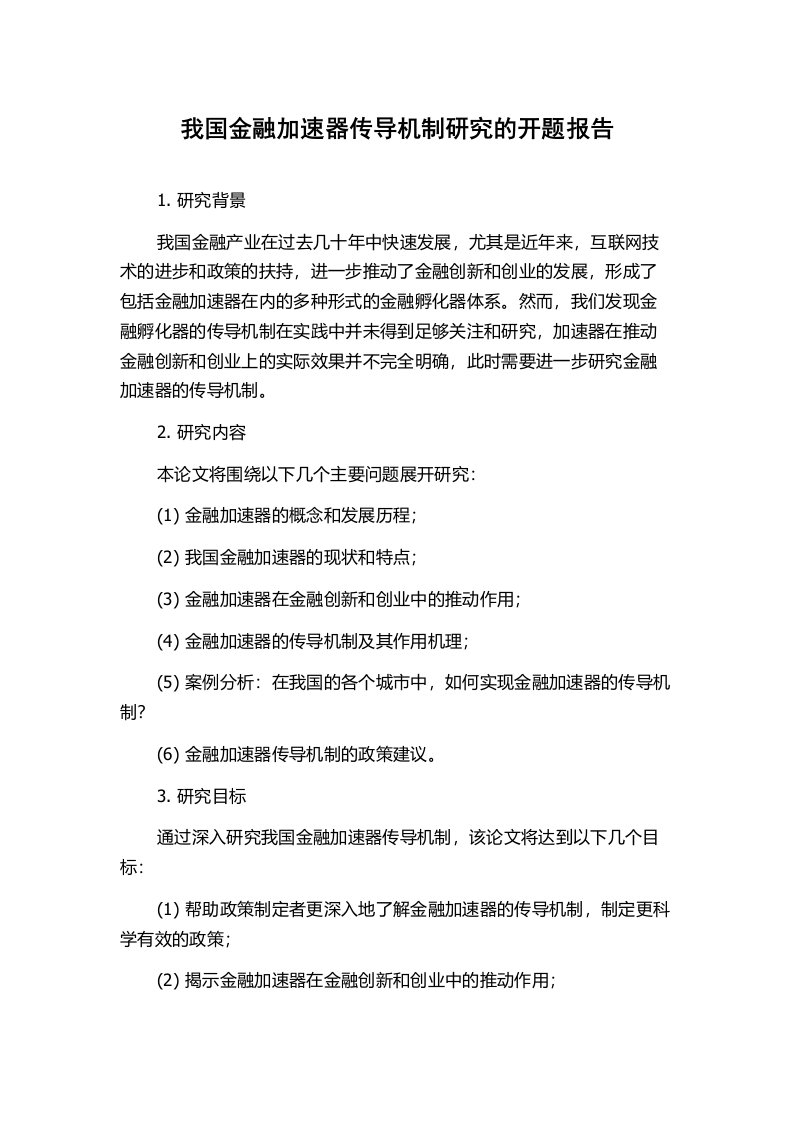 我国金融加速器传导机制研究的开题报告

1. 研究背景

我国金融产业在过去几十年中快速发展，尤其是近年来，互联网技术的进步和政策的扶持，进一步推动了金融创新和创业的发展，形成了包括金融加速器在内的多种形式的金融孵化器体系。然而，我们发现金融孵化器的传导机制在实践中并未得到足够关注和研究，加速器在推动金融创新和创业上的实际效果并不完全明确，此时需要进一步研究金融加速器的传导机制。

2. 研究内容

本论文将围绕以下几个主要问题展开研究：

(1) 金融加速器的概念和发展历程；

(2) 我国金融加速器的现状和特点；

(3) 金融加速器在金融创新和创业中的推动作用；

(4) 金融加速器的传导机制及其作用机理；

(5) 案例分析：在我国的各个城市中，如何实现金融加速器的传导机制?

(6) 金融加速器传导机制的政策建议。

3. 研究目标

通过深入研究我国金融加速器传导机制，该论文将达到以下几个目标：

(1) 帮助政策制定者更深入地了解金融加速器的传导机制，制定更科学有效的政策；

(2) 揭示金融加速器在金融创新和创业中的推动作用；